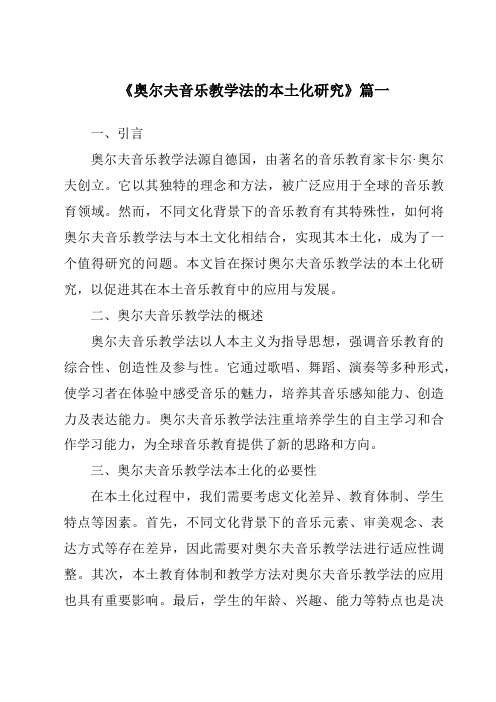 《奥尔夫音乐教学法的本土化研究》篇一

一、引言

奥尔夫音乐教学法源自德国，由著名的音乐教育家卡尔·奥尔夫创立。它以其独特的理念和方法，被广泛应用于全球的音乐教育领域。然而，不同文化背景下的音乐教育有其特殊性，如何将奥尔夫音乐教学法与本土文化相结合，实现其本土化，成为了一个值得研究的问题。本文旨在探讨奥尔夫音乐教学法的本土化研究，以促进其在本土音乐教育中的应用与发展。

二、奥尔夫音乐教学法的概述

奥尔夫音乐教学法以人本主义为指导思想，强调音乐教育的综合性、创造性及参与性。它通过歌唱、舞蹈、演奏等多种形式，使学习者在体验中感受音乐的魅力，培养其音乐感知能力、创造力及表达能力。奥尔夫音乐教学法注重培养学生的自主学习和合作学习能力，为全球音乐教育提供了新的思路和方向。

三、奥尔夫音乐教学法本土化的必要性

在本土化过程中，我们需要考虑文化差异、教育体制、学生特点等因素。首先，不同文化背景下的音乐元素、审美观念、表达方式等存在差异，因此需要对奥尔夫音乐教学法进行适应性调整。其次，本土教育体制和教学方法对奥尔夫音乐教学法的应用也具有重要影响。最后，学生的年龄、兴趣、能力等特点也是决